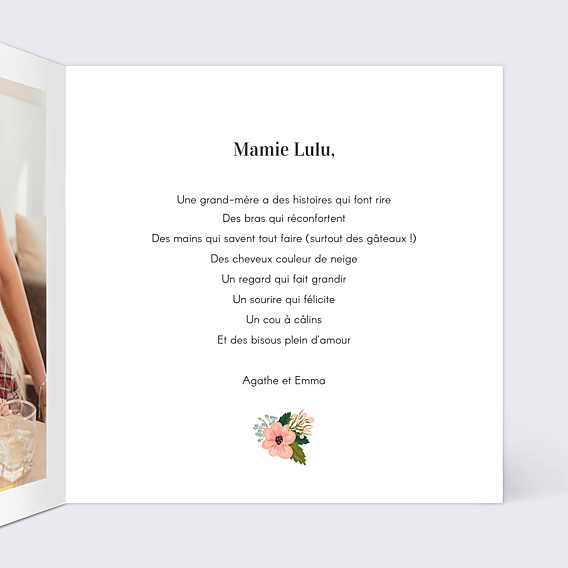 Mamie Lulu,

Une grand-mère a des histoires qui font rire
Des bras qui réconfortent
Des mains qui savent tout faire (surtout des gâteaux !)
Des cheveux couleur de neige
Un regard qui fait grandir
Un sourire qui félicite
Un cou à câlins
Et des bisous plein d'amour

Agathe et Emma